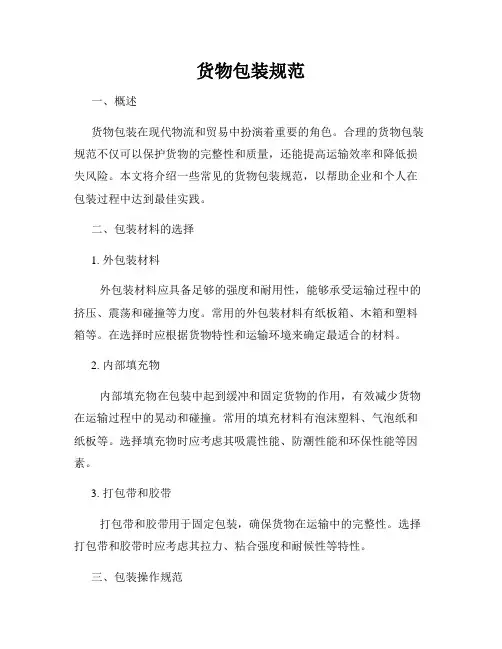 货物包装规范

一、概述

货物包装在现代物流和贸易中扮演着重要的角色。合理的货物包装规范不仅可以保护货物的完整性和质量，还能提高运输效率和降低损失风险。本文将介绍一些常见的货物包装规范，以帮助企业和个人在包装过程中达到最佳实践。

二、包装材料的选择

1. 外包装材料

外包装材料应具备足够的强度和耐用性，能够承受运输过程中的挤压、震荡和碰撞等力度。常用的外包装材料有纸板箱、木箱和塑料箱等。在选择时应根据货物特性和运输环境来确定最适合的材料。

2. 内部填充物

内部填充物在包装中起到缓冲和固定货物的作用，有效减少货物在运输过程中的晃动和碰撞。常用的填充材料有泡沫塑料、气泡纸和纸板等。选择填充物时应考虑其吸震性能、防潮性能和环保性能等因素。

3. 打包带和胶带

打包带和胶带用于固定包装，确保货物在运输中的完整性。选择打包带和胶带时应考虑其拉力、粘合强度和耐候性等特性。

三、包装操作规范